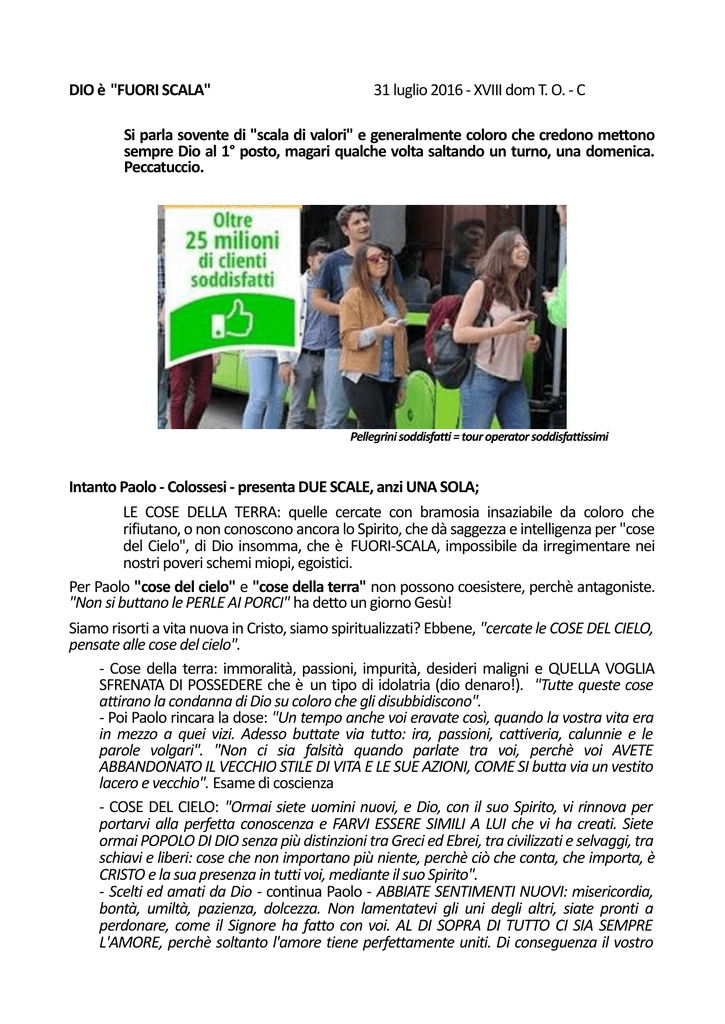 DIO è "FUORI SCALA"     31 luglio 2016 - XVIII dom T. O. - C

Si parla sovente di "scala di valori" e generalmente coloro che credono mettono sempre Dio al 1° posto, magari qualche volta saltando un turno, una domenica. Peccatuccio.

Oltre 25 milioni di clienti soddisfatti

Pellegrini soddisfatti = tour operator soddisfattissimi

Intanto Paolo - Colossesi - presenta DUE SCALE, anzi UNA SOLA;

LE COSE DELLA TERRA: quelle cercate con bramosia insaziabile da coloro che rifiutano, o non conoscono ancora lo Spirito, che dà saggezza e intelligenza per "cose del Cielo", di Dio insomma, che è FUORI-SCALA, impossibile da irregimentare nei nostri poveri schemi miopi, egoistici.

Per Paolo "cose del cielo" e "cose della terra" non possono coesistere, perchè antagoniste. "Non si buttano le PERLE AI PORCI" ha detto un giorno Gesù!

Siamo risorti a vita nuova in Cristo, siamo spiritualizzati? Ebbene, "cercate le COSE DEL CIELO, pensate alle cose del cielo".

- Cose della terra: immoralità, passioni, impurità, desideri maligni e QUELLA VOGLIA SFRENATA DI POSSEDERE che è un tipo di idolatria (dio denaro!). "Tutte queste cose attirano la condanna di Dio su coloro che gli disubbidiscono".
- Poi Paolo rincara la dose: "Un tempo anche voi eravate così, quando la vostra vita era in mezzo a quei vizi. Adesso buttate via tutto: ira, passioni, cattiveria, calunnie e le parole volgari". "Non ci sia falsità quando parlate tra voi, perchè voi AVETE ABBANDONATO IL VECCHIO STILE DI VITA E LE SUE AZIONI, COME SI butta via un vestito lacero e vecchio". Esame di coscienza

- COSE DEL CIELO: "Ormai siete uomini nuovi, e Dio, con il suo Spirito, vi rinnova per portarvi alla perfetta conoscenza e FARVI ESSERE SIMILI A LUI che vi ha creati. Siete ormai POPOLO DI DIO senza più distinzioni tra Greci ed Ebrei, tra civilizzati e selvaggi, tra schiavi e liberi: cose che non importano più niente, perchè ciò che conta, che importa, è CRISTO e la sua presenza in tutti voi, mediante il suo Spirito".
- Scelti ed amati da Dio - continua Paolo - ABBIATE SENTIMENTI NUOVI: misericordia, bontà, umiltà, pazienza, dolcezza. Non lamentatevi gli uni degli altri, siate pronti a perdonare, come il Signore ha fatto con voi. AL DI SOPRA DI TUTTO CI SIA SEMPRE L'AMORE, perchè soltanto l'amore tiene perfettamente uniti. Di conseguenza il vostro